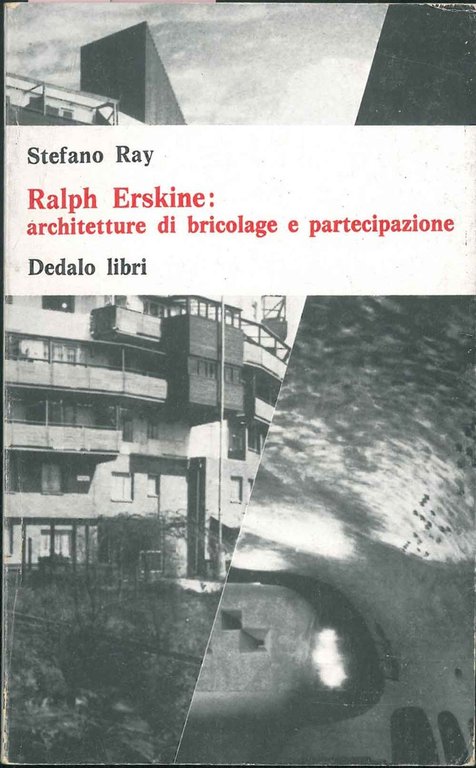 Stefano Ray

Ralph Erskine:
architetture di bricolage e partecipazione

Dedalo libri